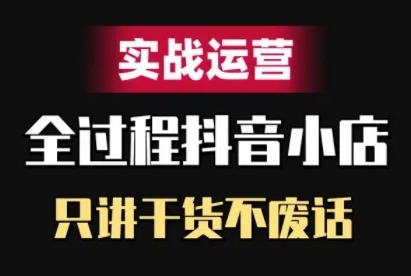 实战运营

全过程抖音小店

只讲干货不废话